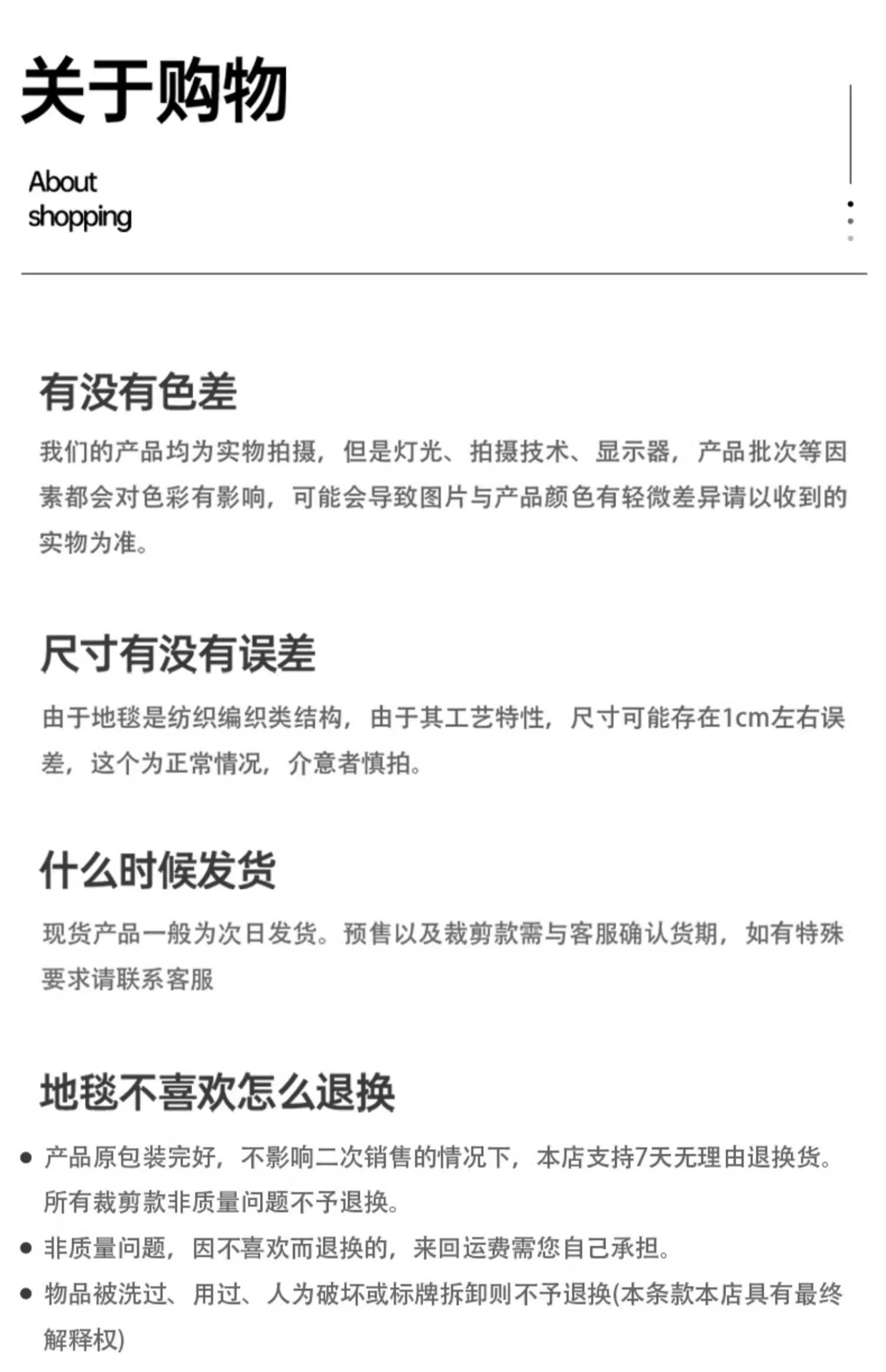 关于购物

About
shopping

有没有色差

我们的产品均为实物拍摄，但是灯光、拍摄技术、显示器，产品批次等因素都会对色彩有影响，可能会导致图片与产品颜色有轻微差异请以收到的实物为准。

尺寸有没有误差

由于地毯是纺织编织类结构，由于其工艺特性，尺寸可能存在1cm左右误差，这个为正常情况，介意者慎拍。

什么时候发货

现货产品一般为次日发货。预售以及裁剪款需与客服确认货期，如有特殊要求请联系客服

地毯不喜欢怎么退换

• 产品原包装完好，不影响二次销售的情况下，本店支持7天无理由退换货。所有裁剪款非质量问题不予退换。
• 非质量问题，因不喜欢而退换的，来回运费需您自己承担。
• 物品被洗过、用过、人为破坏或标牌拆卸则不予退换(本条款本店具有最终解释权)